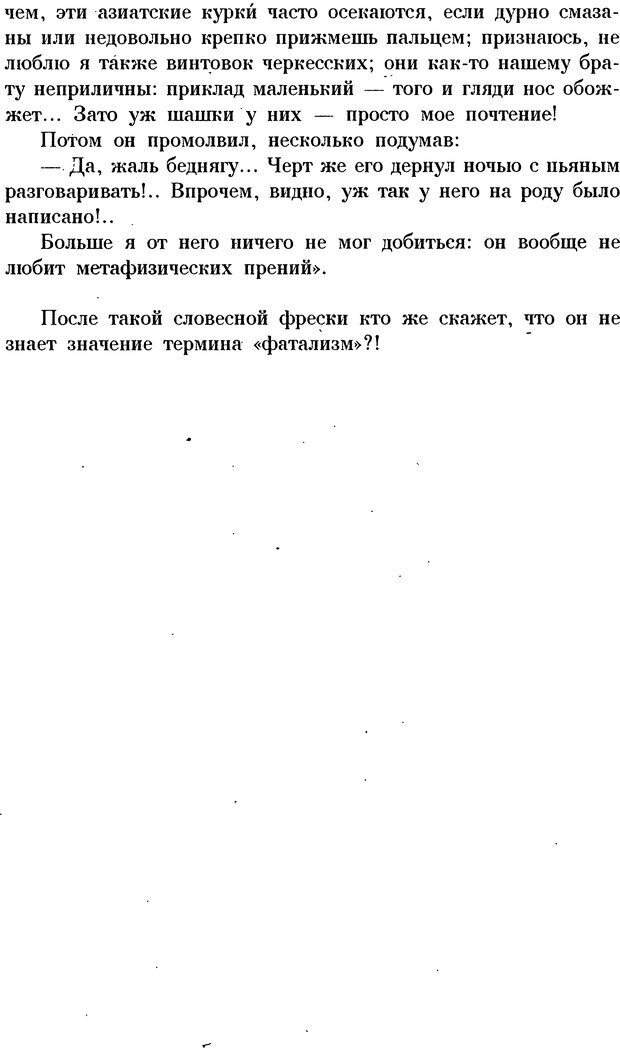 чем, эти азиатские курки часто осекаются, если дурно смазаны или недовольно крепко прижмешь пальцем; признаюсь, не люблю я также винтовок черкесских; они как-то нашему брату неприличны: приклад маленький — того и гляди нос обожжет... Зато уж шашки у них — просто мое почтение!

Потом он промолвил, несколько подумав:

— Да, жаль беднягу... Черт же его дернул ночью с пьяным разговаривать!.. Впрочем, видно, уж так у него на роду было написано!..

Больше я от него ничего не мог добиться: он вообще не любит метафизических прений».

После такой словесной фрески кто же скажет, что он не знает значение термина «фатализм»?!